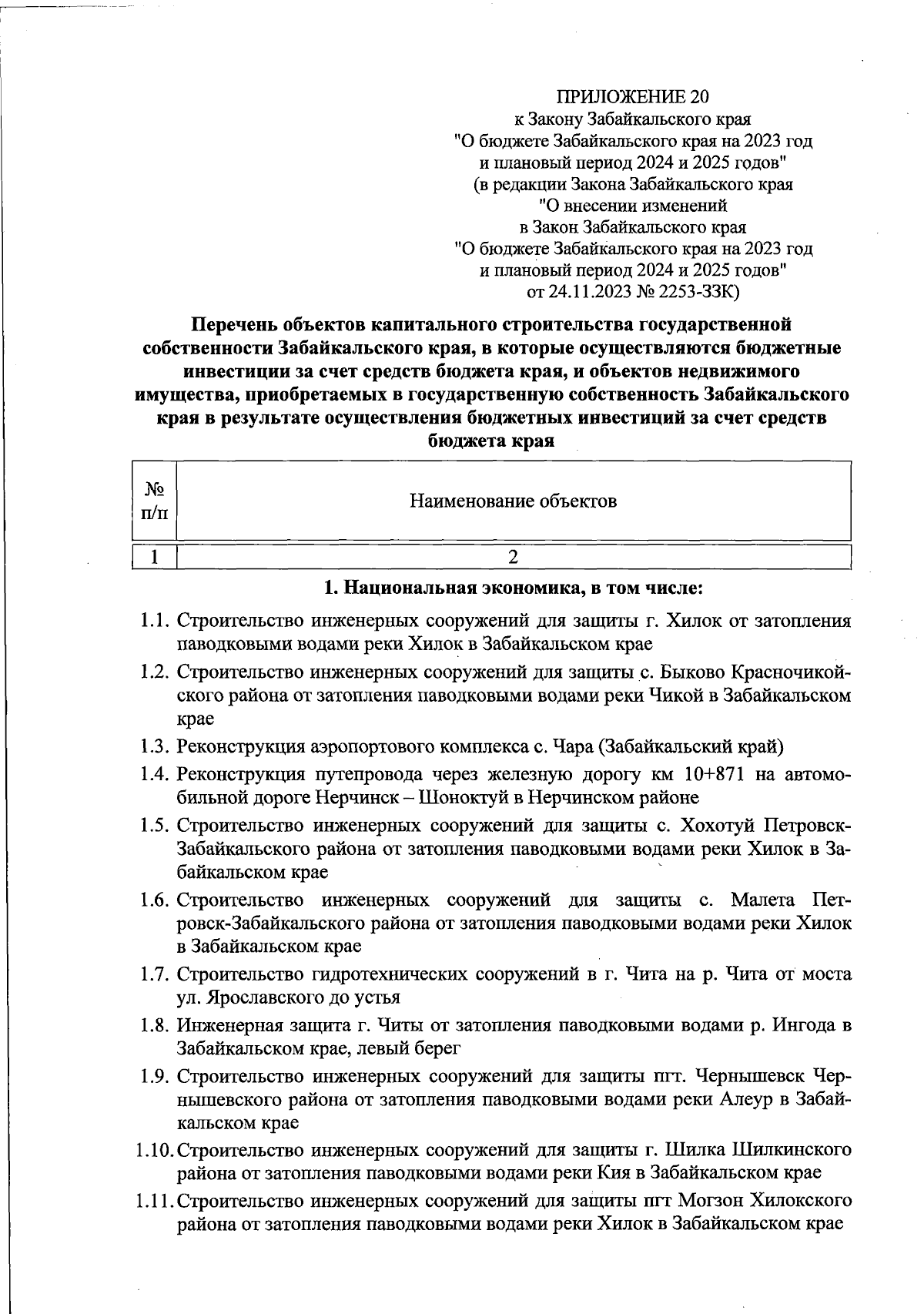 ПРИЛОЖЕНИЕ 20
к Закону Забайкальского края
"О бюджете Забайкальского края на 2023 год и плановый период 2024 и 2025 годов"
(в редакции Закона Забайкальского края
"О внесении изменений
в Закон Забайкальского края
"О бюджете Забайкальского края на 2023 год и плановый период 2024 и 2025 годов"
от 24.11.2023 № 2253-ЗЗК)

Перечень объектов капитального строительства государственной собственности Забайкальского края, в которые осуществляются бюджетные инвестиции за счет средств бюджета края, и объектов недвижимого имущества, приобретаемых в государственную собственность Забайкальского края в результате осуществления бюджетных инвестиций за счет средств бюджета края

| № п/п | Наименование объектов |
|---|---|
| 1 | 2 |

1. Национальная экономика, в том числе:

1.1. Строительство инженерных сооружений для защиты г. Хилок от затопления паводковыми водами реки Хилок в Забайкальском крае

1.2. Строительство инженерных сооружений для защиты с. Быково Красночикойского района от затопления паводковыми водами реки Чикой в Забайкальском крае

1.3. Реконструкция аэропортового комплекса с. Чара (Забайкальский край)

1.4. Реконструкция путепровода через железную дорогу км 10+871 на автомобильной дороге Нерчинск – Шоноктуй в Нерчинском районе

1.5. Строительство инженерных сооружений для защиты с. Хохотуй Петровск-Забайкальского района от затопления паводковыми водами реки Хилок в Забайкальском крае

1.6. Строительство инженерных сооружений для защиты с. Малета Петровск-Забайкальского района от затопления паводковыми водами реки Хилок в Забайкальском крае

1.7. Строительство гидротехнических сооружений в г. Чита на р. Чита от моста ул. Ярославского до устья

1.8. Инженерная защита г. Читы от затопления паводковыми водами р. Ингода в Забайкальском крае, левый берег

1.9. Строительство инженерных сооружений для защиты пгт. Чернышевск Чернышевского района от затопления паводковыми водами реки Алеур в Забайкальском крае

1.10. Строительство инженерных сооружений для защиты г. Шилка Шилкинского района от затопления паводковыми водами реки Кия в Забайкальском крае

1.11. Строительство инженерных сооружений для защиты пгт Могзон Хилокского района от затопления паводковыми водами реки Хилок в Забайкальском крае